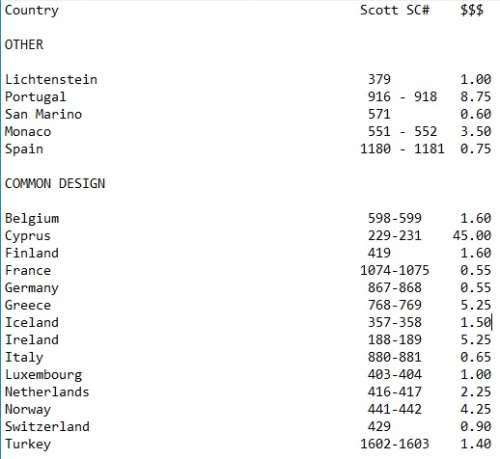 | Country | Scott SC# | $$$ |
|---|---|---|
| OTHER | | |
| Lichtenstein | 379 | 1.00 |
| Portugal | 916 - 918 | 8.75 |
| San Marino | 571 | 0.60 |
| Monaco | 551 - 552 | 3.50 |
| Spain | 1180 - 1181 | 0.75 |
| COMMON DESIGN | | |
| Belgium | 598-599 | 1.60 |
| Cyprus | 229-231 | 45.00 |
| Finland | 419 | 1.60 |
| France | 1074-1075 | 0.55 |
| Germany | 867-868 | 0.55 |
| Greece | 768-769 | 5.25 |
| Iceland | 357-358 | 1.50 |
| Ireland | 188-189 | 5.25 |
| Italy | 880-881 | 0.65 |
| Luxembourg | 403-404 | 1.00 |
| Netherlands | 416-417 | 2.25 |
| Norway | 441-442 | 4.25 |
| Switzerland | 429 | 0.90 |
| Turkey | 1602-1603 | 1.40 |